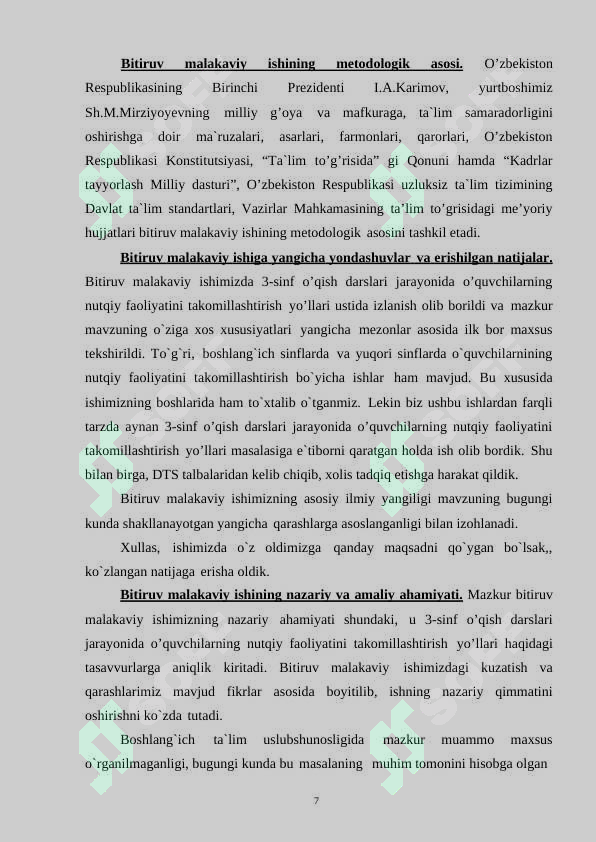 Bitiruv malakaviy ishining metodologik asosi. O'zbekiston Respublikasining Birinchi Prezidenti I.A.Karimov, yurtboshimiz Sh.M.Mirziyoyevning milliy g'oya va mafkuraga, ta`lim samaradorligini oshirishga doir ma`ruzalari, asarlari, farmonlari, qarorlari, O'zbekiston Respublikasi Konstitutsiyasi, "Ta`lim to'g'risida" gi Qonuni hamda "Kadrlar tayyorlash Milliy dasturi", O'zbekiston Respublikasi uzluksiz ta`lim tizimining Davlat ta`lim standartlari, Vazirlar Mahkamasining ta'lim to'grisidagi me'yoriy hujjatlari bitiruv malakaviy ishining metodologik asosini tashkil etadi.

Bitiruv malakaviy ishiga yangicha yondashuvlar va erishilgan natijalar. Bitiruv malakaviy ishimizda 3-sinf o'qish darslari jarayonida o'quvchilarning nutqiy faoliyatini takomillashtirish yo'llari ustida izlanish olib borildi va mazkur mavzuning o`ziga xos xususiyatlari yangicha mezonlar asosida ilk bor maxsus tekshirildi. To`g`ri, boshlang`ich sinflarda va yuqori sinflarda o`quvchilarnining nutqiy faoliyatini takomillashtirish bo`yicha ishlar ham mavjud. Bu xususida ishimizning boshlarida ham to`xtalib o`tganmiz. Lekin biz ushbu ishlardan farqli tarzda aynan 3-sinf o'qish darslari jarayonida o'quvchilarning nutqiy faoliyatini takomillashtirish yo'llari masalasiga e`tiborni qaratgan holda ish olib bordik. Shu bilan birga, DTS talbalaridan kelib chiqib, xolis tadqiq etishga harakat qildik.

Bitiruv malakaviy ishimizning asosiy ilmiy yangiligi mavzuning bugungi kunda shakllanayotgan yangicha qarashlarga asoslanganligi bilan izohlanadi.

Xullas, ishimizda o`z oldimizga qanday maqsadni qo`ygan bo`lsak,, ko`zlangan natijaga erisha oldik.

Bitiruv malakaviy ishining nazariy va amaliy ahamiyati. Mazkur bitiruv malakaviy ishimizning nazariy ahamiyati shundaki, u 3-sinf o'qish darslari jarayonida o'quvchilarning nutqiy faoliyatini takomillashtirish yo'llari haqidagi tasavvurlarga aniqlik kiritadi. Bitiruv malakaviy ishimizdagi kuzatish va qarashlarimiz mavjud fikrlar asosida boyitilib, ishning nazariy qimmatini oshirishni ko`zda tutadi.

Boshlang`ich ta`lim uslubshunosligida mazkur muammo maxsus o`rganilmaganligi, bugungi kunda bu masalaning muhim tomonini hisobga olgan

7